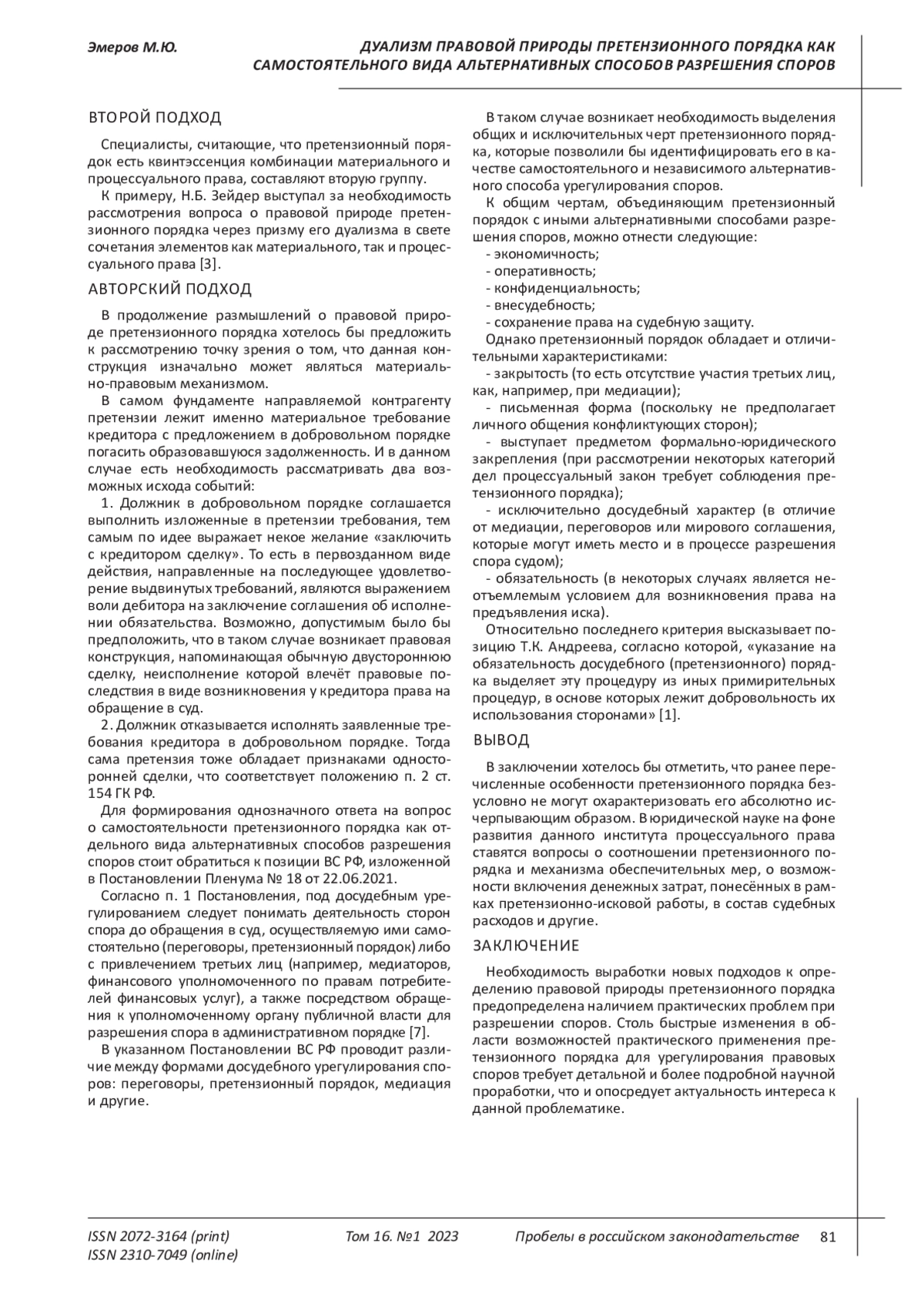 Эмеров М.Ю.

ДУАЛИЗМ ПРАВОВОЙ ПРИРОДЫ ПРЕТЕНЗИОННОГО ПОРЯДКА КАК САМОСТОЯТЕЛЬНОГО ВИДА АЛЬТЕРНАТИВНЫХ СПОСОБОВ РАЗРЕШЕНИЯ СПОРОВ

ВТОРОЙ ПОДХОД

Специалисты, считающие, что претензионный порядок есть квинтэссенция комбинации материального и процессуального права, составляют вторую группу.

К примеру, Н.Б. Зейдер выступал за необходимость рассмотрения вопроса о правовой природе претензионного порядка через призму его дуализма в свете сочетания элементов как материального, так и процессуального права [3].

АВТОРСКИЙ ПОДХОД

В продолжение размышлений о правовой природе претензионного порядка хотелось бы предложить к рассмотрению точку зрения о том, что данная конструкция изначально может являться материально-правовым механизмом.

В самом фундаменте направляемой контрагенту претензии лежит именно материальное требование кредитора с предложением в добровольном порядке погасить образовавшуюся задолженность. И в данном случае есть необходимость рассматривать два возможных исхода событий:

1. Должник в добровольном порядке соглашается выполнить изложенные в претензии требования, тем самым по идее выражает некое желание «заключить с кредитором сделку». То есть в первозданном виде действия, направленные на последующее удовлетворение выдвинутых требований, являются выражением воли дебитора на заключение соглашения об исполнении обязательства. Возможно, допустимым было бы предположить, что в таком случае возникает правовая конструкция, напоминающая обычную двустороннюю сделку, неисполнение которой влечёт правовые последствия в виде возникновения у кредитора права на обращение в суд.

2. Должник отказывается исполнять заявленные требования кредитора в добровольном порядке. Тогда сама претензия тоже обладает признаками односторонней сделки, что соответствует положению п. 2 ст. 154 ГК РФ.

Для формирования однозначного ответа на вопрос о самостоятельности претензионного порядка как отдельного вида альтернативных способов разрешения споров стоит обратиться к позиции ВС РФ, изложенной в Постановлении Пленума № 18 от 22.06.2021.

Согласно п. 1 Постановления, под досудебным урегулированием следует понимать деятельность сторон спора до обращения в суд, осуществляемую ими самостоятельно (переговоры, претензионный порядок) либо с привлечением третьих лиц (например, медиаторов, финансового уполномоченного по правам потребителей финансовых услуг), а также посредством обращения к уполномоченному органу публичной власти для разрешения спора в административном порядке [7].

В указанном Постановлении ВС РФ проводит различие между формами досудебного урегулирования споров: переговоры, претензионный порядок, медиация и другие.

В таком случае возникает необходимость выделения общих и исключительных черт претензионного порядка, которые позволили бы идентифицировать его в качестве самостоятельного и независимого альтернативного способа урегулирования споров.

К общим чертам, объединяющим претензионный порядок с иными альтернативными способами разрешения споров, можно отнести следующие:
- экономичность;
- оперативность;
- конфиденциальность;
- внесудебность;
- сохранение права на судебную защиту.

Однако претензионный порядок обладает и отличительными характеристиками:
- закрытость (то есть отсутствие участия третьих лиц, как, например, при медиации);
- письменная форма (поскольку не предполагает личного общения конфликтующих сторон);
- выступает предметом формально-юридического закрепления (при рассмотрении некоторых категорий дел процессуальный закон требует соблюдения претензионного порядка);
- исключительно досудебный характер (в отличие от медиации, переговоров или мирового соглашения, которые могут иметь место и в процессе разрешения спора судом);
- обязательность (в некоторых случаях является неотъемлемым условием для возникновения права на предъявления иска).

Относительно последнего критерия высказывает позицию Т.К. Андреева, согласно которой, «указание на обязательность досудебного (претензионного) порядка выделяет эту процедуру из иных примирительных процедур, в основе которых лежит добровольность их использования сторонами» [1].

ВЫВОД

В заключении хотелось бы отметить, что ранее перечисленные особенности претензионного порядка безусловно не могут охарактеризовать его абсолютно исчерпывающим образом. В юридической науке на фоне развития данного института процессуального права ставятся вопросы о соотношении претензионного порядка и механизма обеспечительных мер, о возможности включения денежных затрат, понесённых в рамках претензионно-исковой работы, в состав судебных расходов и другие.

ЗАКЛЮЧЕНИЕ

Необходимость выработки новых подходов к определению правовой природы претензионного порядка предопределена наличием практических проблем при разрешении споров. Столь быстрые изменения в области возможностей практического применения претензионного порядка для урегулирования правовых споров требует детальной и более подробной научной проработки, что и опосредует актуальность интереса к данной проблематике.

ISSN 2072-3164 (print)
ISSN 2310-7049 (online)
Том 16. №1 2023
Пробелы в российском законодательстве 81